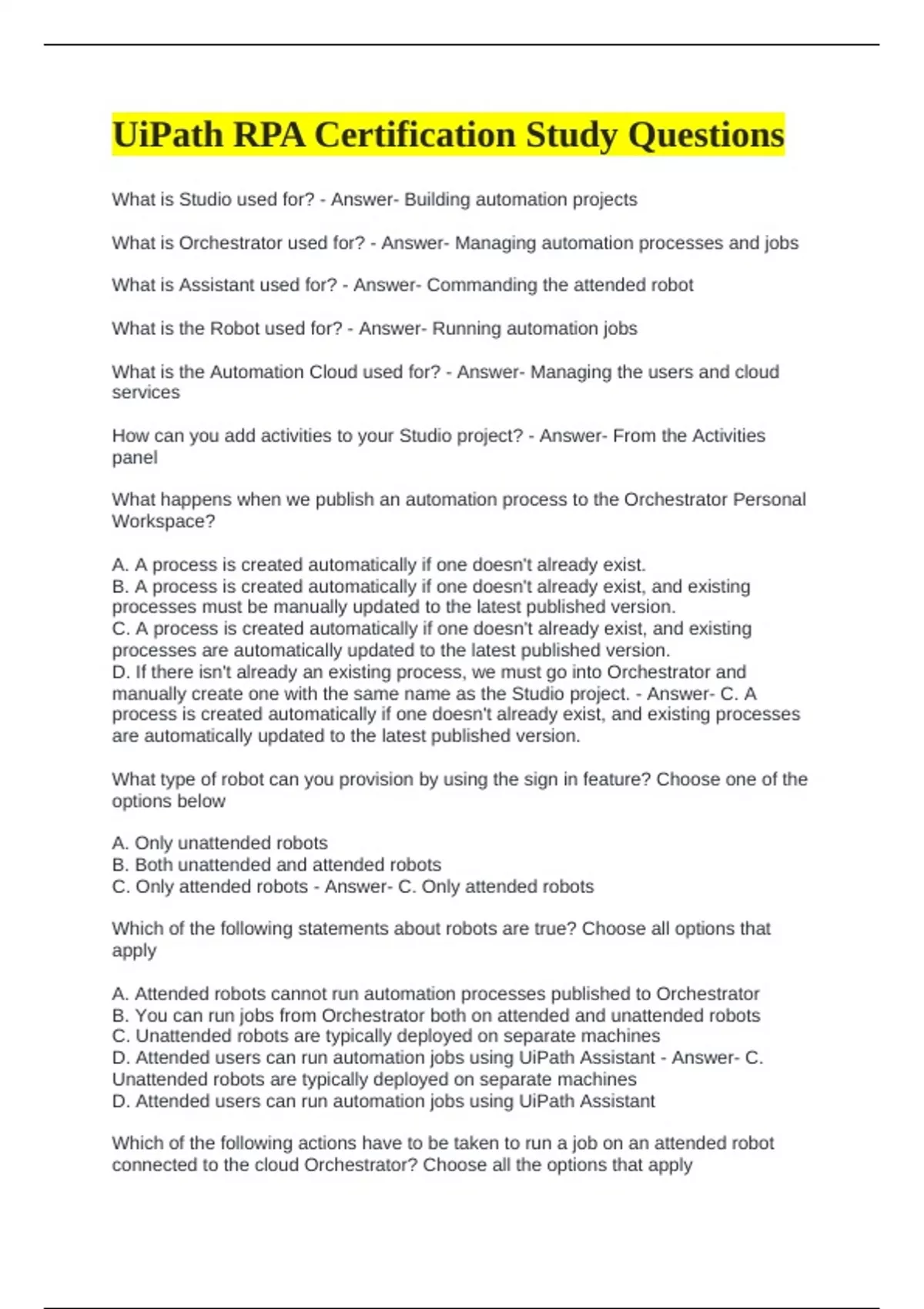 UiPath RPA Certification Study Questions

What is Studio used for? - Answer- Building automation projects

What is Orchestrator used for? - Answer- Managing automation processes and jobs

What is Assistant used for? - Answer- Commanding the attended robot

What is the Robot used for? - Answer- Running automation jobs

What is the Automation Cloud used for? - Answer- Managing the users and cloud services

How can you add activities to your Studio project? - Answer- From the Activities panel

What happens when we publish an automation process to the Orchestrator Personal Workspace?

A. A process is created automatically if one doesn't already exist.
B. A process is created automatically if one doesn't already exist, and existing processes must be manually updated to the latest published version.
C. A process is created automatically if one doesn't already exist, and existing processes are automatically updated to the latest published version.
D. If there isn't already an existing process, we must go into Orchestrator and manually create one with the same name as the Studio project. - Answer- C. A process is created automatically if one doesn't already exist, and existing processes are automatically updated to the latest published version.

What type of robot can you provision by using the sign in feature? Choose one of the options below

A. Only unattended robots
B. Both unattended and attended robots
C. Only attended robots - Answer- C. Only attended robots

Which of the following statements about robots are true? Choose all options that apply

A. Attended robots cannot run automation processes published to Orchestrator
B. You can run jobs from Orchestrator both on attended and unattended robots
C. Unattended robots are typically deployed on separate machines
D. Attended users can run automation jobs using UiPath Assistant - Answer- C. Unattended robots are typically deployed on separate machines
D. Attended users can run automation jobs using UiPath Assistant

Which of the following actions have to be taken to run a job on an attended robot connected to the cloud Orchestrator? Choose all the options that apply